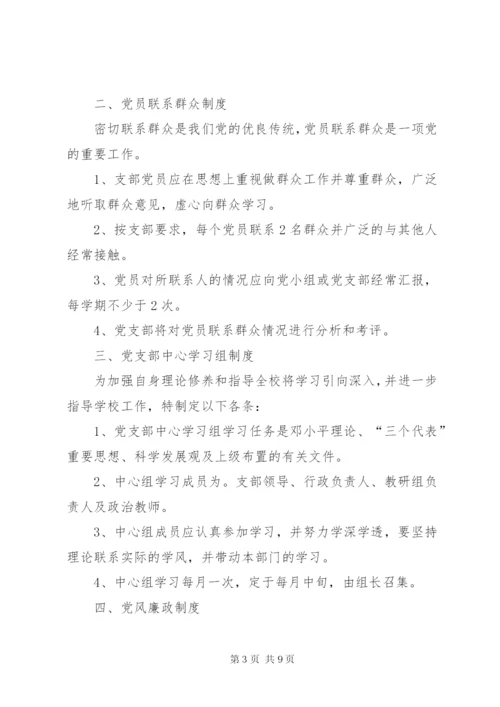 二、党员联系群众制度

密切联系群众是我们党的优良传统，党员联系群众是一项党的重要工作。

1、支部党员应在思想上重视做群众工作并尊重群众，广泛地听取群众意见，虚心向群众学习。

2、按支部要求，每个党员联系2名群众并广泛的与其他人经常接触。

3、党员对所联系人的情况应向党小组或党支部经常汇报，每学期不少于2次。

4、党支部将对党员联系群众情况进行分析和考评。

三、党支部中心学习组制度

为加强自身理论修养和指导全校将学习引向深入，并进一步指导学校工作，特制定以下各条：

1、党支部中心学习组学习任务是邓小平理论、“三个代表”重要思想、科学发展观及上级布置的有关文件。

2、中心组学习成员为。支部领导、行政负责人、教研组负责人及政治教师。

3、中心组成员应认真参加学习，并努力学深学透，要坚持理论联系实际的学风，并带动本部门的学习。

4、中心组学习每月一次，定于每月中旬，由组长召集。

四、党风廉政制度

第3页 共9页